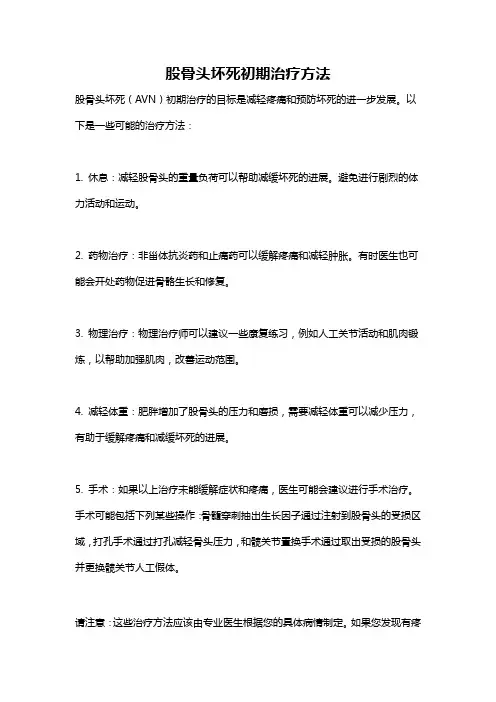 股骨头坏死初期治疗方法

股骨头坏死（AVN）初期治疗的目标是减轻疼痛和预防坏死的进一步发展。以下是一些可能的治疗方法：

1. 休息：减轻股骨头的重量负荷可以帮助减缓坏死的进展。避免进行剧烈的体力活动和运动。

2. 药物治疗：非甾体抗炎药和止痛药可以缓解疼痛和减轻肿胀。有时医生也可能会开处药物促进骨骼生长和修复。

3. 物理治疗：物理治疗师可以建议一些康复练习，例如人工关节活动和肌肉锻炼，以帮助加强肌肉，改善运动范围。

4. 减轻体重：肥胖增加了股骨头的压力和磨损，需要减轻体重可以减少压力，有助于缓解疼痛和减缓坏死的进展。

5. 手术：如果以上治疗未能缓解症状和疼痛，医生可能会建议进行手术治疗。手术可能包括下列某些操作：骨髓穿刺抽出生长因子通过注射到股骨头的受损区域，打孔手术通过打孔减轻骨头压力，和髋关节置换手术通过取出受损的股骨头并更换髋关节人工假体。

请注意：这些治疗方法应该由专业医生根据您的具体病情制定。如果您发现有疼